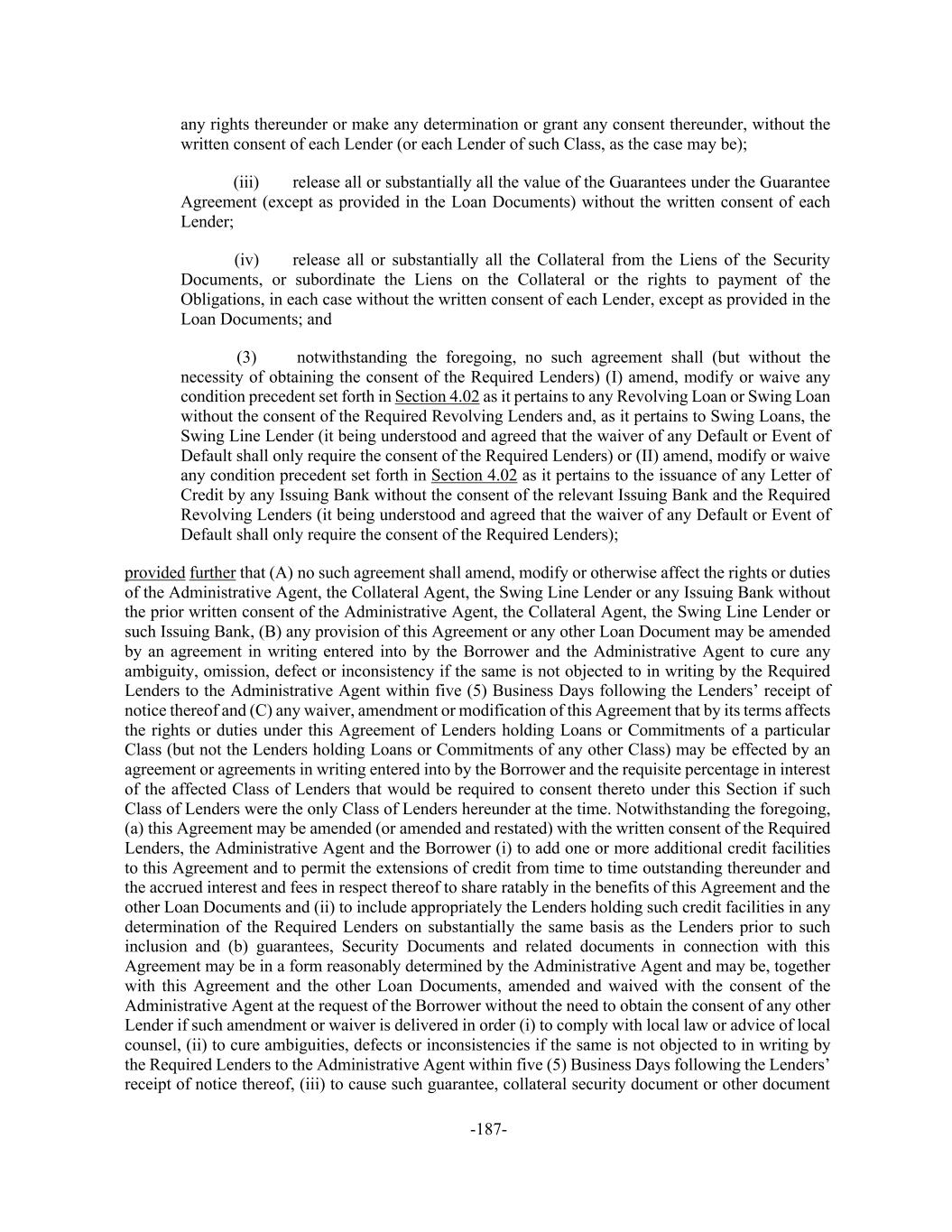 any rights thereunder or make any determination or grant any consent thereunder, without the written consent of each Lender (or each Lender of such Class, as the case may be);

(iii) release all or substantially all the value of the Guarantees under the Guarantee Agreement (except as provided in the Loan Documents) without the written consent of each Lender;

(iv) release all or substantially all the Collateral from the Liens of the Security Documents, or subordinate the Liens on the Collateral or the rights to payment of the Obligations, in each case without the written consent of each Lender, except as provided in the Loan Documents; and

(3) notwithstanding the foregoing, no such agreement shall (but without the necessity of obtaining the consent of the Required Lenders) (I) amend, modify or waive any condition precedent set forth in Section 4.02 as it pertains to any Revolving Loan or Swing Loan without the consent of the Required Revolving Lenders and, as it pertains to Swing Loans, the Swing Line Lender (it being understood and agreed that the waiver of any Default or Event of Default shall only require the consent of the Required Lenders) or (II) amend, modify or waive any condition precedent set forth in Section 4.02 as it pertains to the issuance of any Letter of Credit by any Issuing Bank without the consent of the relevant Issuing Bank and the Required Revolving Lenders (it being understood and agreed that the waiver of any Default or Event of Default shall only require the consent of the Required Lenders);

provided further that (A) no such agreement shall amend, modify or otherwise affect the rights or duties of the Administrative Agent, the Collateral Agent, the Swing Line Lender or any Issuing Bank without the prior written consent of the Administrative Agent, the Collateral Agent, the Swing Line Lender or such Issuing Bank, (B) any provision of this Agreement or any other Loan Document may be amended by an agreement in writing entered into by the Borrower and the Administrative Agent to cure any ambiguity, omission, defect or inconsistency if the same is not objected to in writing by the Required Lenders to the Administrative Agent within five (5) Business Days following the Lenders' receipt of notice thereof and (C) any waiver, amendment or modification of this Agreement that by its terms affects the rights or duties under this Agreement of Lenders holding Loans or Commitments of a particular Class (but not the Lenders holding Loans or Commitments of any other Class) may be effected by an agreement or agreements in writing entered into by the Borrower and the requisite percentage in interest of the affected Class of Lenders that would be required to consent thereto under this Section if such Class of Lenders were the only Class of Lenders hereunder at the time. Notwithstanding the foregoing, (a) this Agreement may be amended (or amended and restated) with the written consent of the Required Lenders, the Administrative Agent and the Borrower (i) to add one or more additional credit facilities to this Agreement and to permit the extensions of credit from time to time outstanding thereunder and the accrued interest and fees in respect thereof to share ratably in the benefits of this Agreement and the other Loan Documents and (ii) to include appropriately the Lenders holding such credit facilities in any determination of the Required Lenders on substantially the same basis as the Lenders prior to such inclusion and (b) guarantees, Security Documents and related documents in connection with this Agreement may be in a form reasonably determined by the Administrative Agent and may be, together with this Agreement and the other Loan Documents, amended and waived with the consent of the Administrative Agent at the request of the Borrower without the need to obtain the consent of any other Lender if such amendment or waiver is delivered in order (i) to comply with local law or advice of local counsel, (ii) to cure ambiguities, defects or inconsistencies if the same is not objected to in writing by the Required Lenders to the Administrative Agent within five (5) Business Days following the Lenders' receipt of notice thereof, (iii) to cause such guarantee, collateral security document or other document

-187-